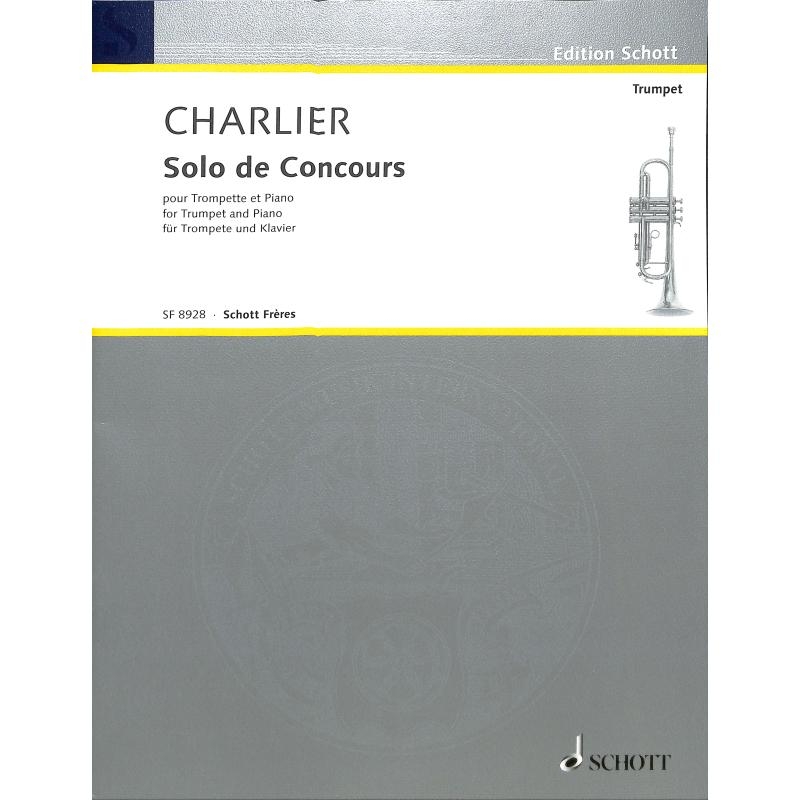 Edition Schott

Trumpet

CHARLIER

Solo de Concours

pour Trompette et Piano
for Trumpet and Piano
für Trompete und Klavier

SF 8928 · Schott Frères

SCHOTT